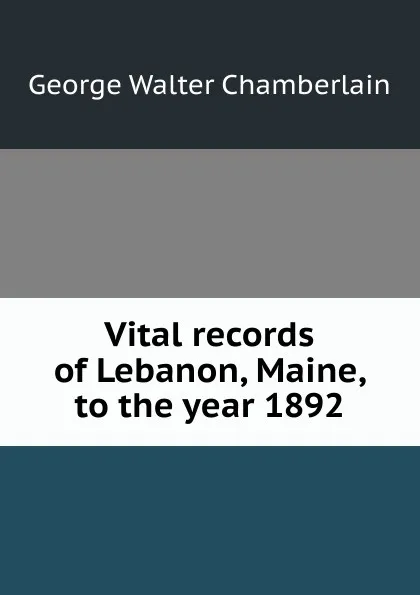 George Walter Chamberlain

Vital records of Lebanon, Maine, to the year 1892